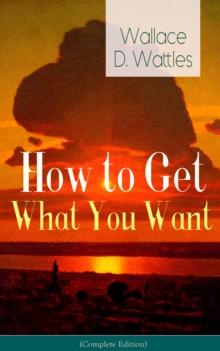 Wallace D. Wattles

How to Get What You Want

(Complete Edition)